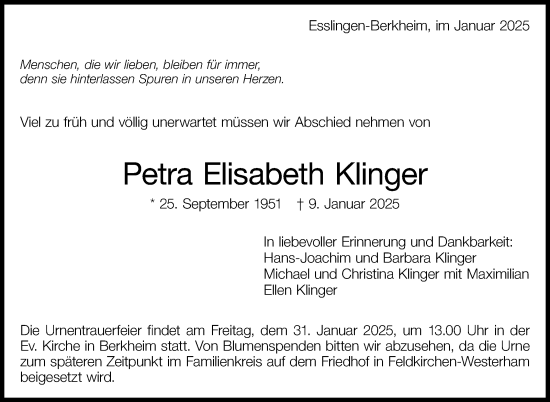 Esslingen-Berkheim, im Januar 2025

Menschen, die wir lieben, bleiben für immer,
denn sie hinterlassen Spuren in unseren Herzen.

Viel zu früh und völlig unerwartet müssen wir Abschied nehmen von

Petra Elisabeth Klinger

* 25. September 1951 † 9. Januar 2025

In liebevoller Erinnerung und Dankbarkeit:
Hans-Joachim und Barbara Klinger
Michael und Christina Klinger mit Maximilian
Ellen Klinger

Die Urnentrauerfeier findet am Freitag, dem 31. Januar 2025, um 13.00 Uhr in der Ev. Kirche in Berkheim statt. Von Blumenspenden bitten wir abzusehen, da die Urne zum späteren Zeitpunkt im Familienkreis auf dem Friedhof in Feldkirchen-Westerham beigesetzt wird.